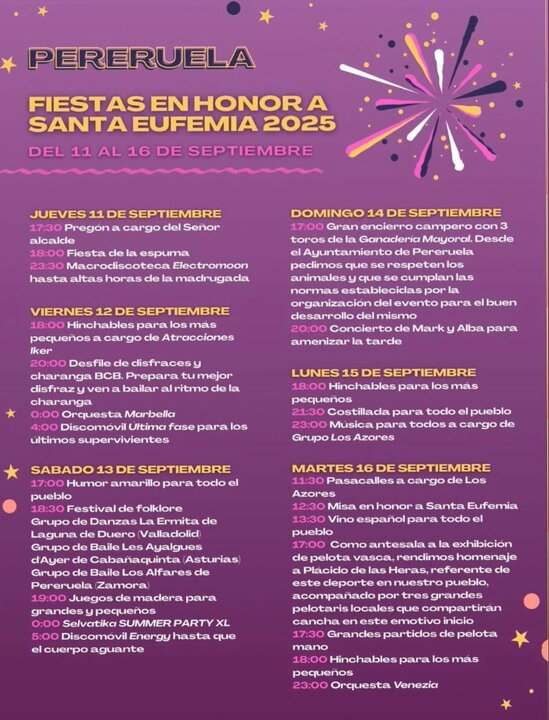 PERERUELA

FIESTAS EN HONOR A SANTA EUFEMIA 2025

DEL 11 AL 16 DE SEPTIEMBRE

JUEVES 11 DE SEPTIEMBRE
17:30 Pregón a cargo del Señor alcalde
18:00 Fiesta de la espuma
23:30 Macrodiscoteca Electromoon hasta altas horas de la madrugada

VIERNES 12 DE SEPTIEMBRE
18:00 Hinchables para los más pequeños a cargo de Atracciones Iker
20:00 Desfile de disfraces y charanga BCB. Prepara tu mejor disfraz y ven a bailar al ritmo de la charanga
0:00 Orquesta Marbella
4:00 Discomóvil Ultima fase para los últimos supervivientes

SABADO 13 DE SEPTIEMBRE
17:00 Humor amarillo para todo el pueblo
18:30 Festival de folklore
Grupo de Danzas La Ermita de Laguna de Duero (Valladolid)
Grupo de Baile Les Ayalgues d'Ayer de Cabañaquinta (Asturias)
Grupo de Baile Los Alfares de Pereruela (Zamora)
19:00 Juegos de madera para grandes y pequeños
0:00 Selvatika SUMMER PARTY XL
5:00 Discomóvil Energy hasta que el cuerpo aguante

DOMINGO 14 DE SEPTIEMBRE
17:00 Gran encierro campero con 3 toros de la Ganadería Mayoral. Desde el Ayuntamiento de Pereruela pedimos que se respeten los animales y que se cumplan las normas establecidas por la organización del evento para el buen desarrollo del mismo
20:00 Concierto de Mark y Alba para amenizar la tarde

LUNES 15 DE SEPTIEMBRE
18:00 Hinchables para los más pequeños
21:30 Costillada para todo el pueblo
23:00 Musica para todos a cargo de Grupo Los Azores

MARTES 16 DE SEPTIEMBRE
11:30 Pasacalles a cargo de Los Azores
12:30 Misa en honor a Santa Eufemia
13:30 Vino español para todo el pueblo
17:00 Como antesala a la exhibición de pelota vasca, rendimos homenaje a Plácido de las Heras, referente de este deporte en nuestro pueblo, acompañado por tres grandes pelotaris locales que compartirán cancha en este emotivo inicio
17:30 Grandes partidos de pelota mano
18:00 Hinchables para los más pequeños
23:00 Orquesta Venezia